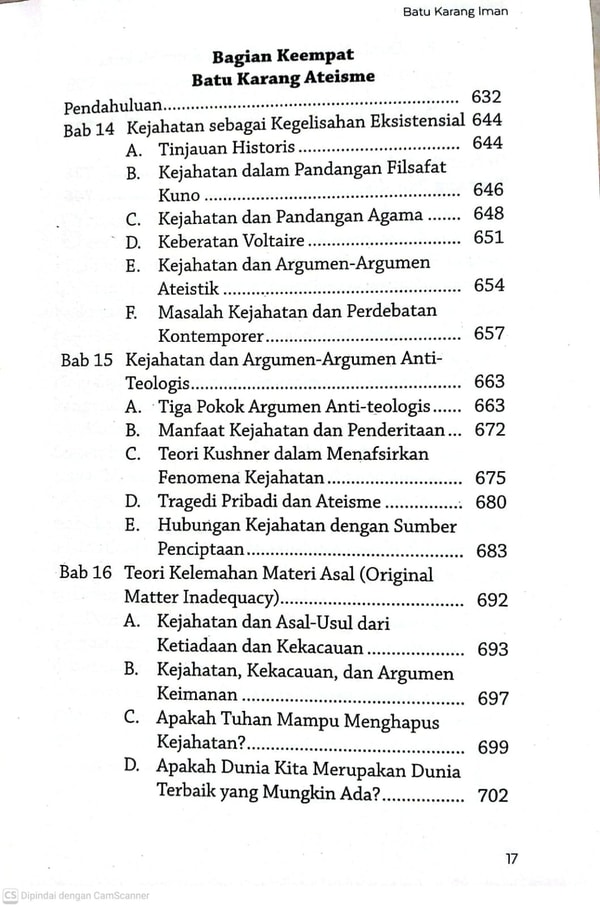 Batu Karang Iman

Bagian Keempat
Batu Karang Ateisme

Pendahuluan 632
Bab 14 Kejahatan sebagai Kegelisahan Eksistensial 644
A. Tinjauan Historis 644
B. Kejahatan dalam Pandangan Filsafat Kuno 646
C. Kejahatan dan Pandangan Agama 648
D. Keberatan Voltaire 651
E. Kejahatan dan Argumen-Argumen Ateistik 654
F. Masalah Kejahatan dan Perdebatan Kontemporer 657
Bab 15 Kejahatan dan Argumen-Argumen Anti-Teologis 663
A. Tiga Pokok Argumen Anti-teologis 663
B. Manfaat Kejahatan dan Penderitaan 672
C. Teori Kushner dalam Menafsirkan Fenomena Kejahatan 675
D. Tragedi Pribadi dan Ateisme 680
E. Hubungan Kejahatan dengan Sumber Penciptaan 683
Bab 16 Teori Kelemahan Materi Asal (Original Matter Inadequacy) 692
A. Kejahatan dan Asal-Usul dari Ketiadaan dan Kekacauan 693
B. Kejahatan, Kekacauan, dan Argumen Keimanan 697
C. Apakah Tuhan Mampu Menghapus Kejahatan? 699
D. Apakah Dunia Kita Merupakan Dunia Terbaik yang Mungkin Ada? 702

17

CS Dipindai dengan CamScanner